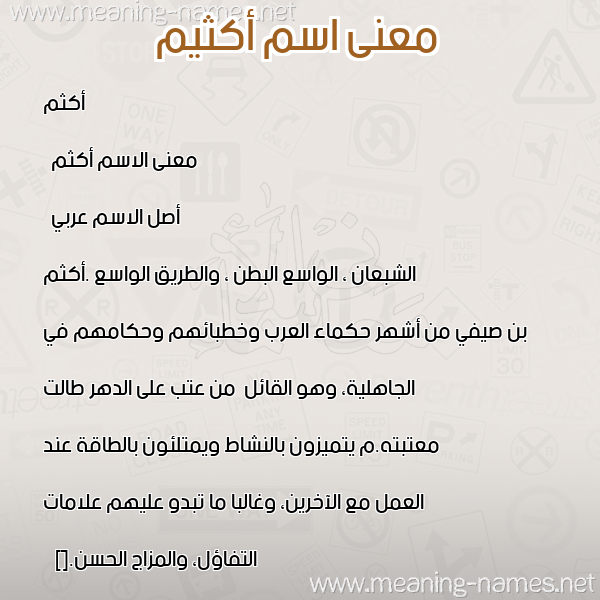 www.meaning-names.net

معنى اسم أكثيم

أكثم

معنى الاسم أكثم

أصل الاسم عربي

الشبعان ، الواسع البطن ، والطريق الواسع .أكثم بن صيفي من أشهر حكماء العرب وخطبائهم وحكامهم في الجاهلية، وهو القائل من عتب على الدهر طالت معتبته.م يتميزون بالنشاط ويمتلئون بالطاقة عند العمل مع الآخرين، وغالبا ما تبدو عليهم علامات التفاؤل، والمزاج الحسن.[]

www.meaning-names.net